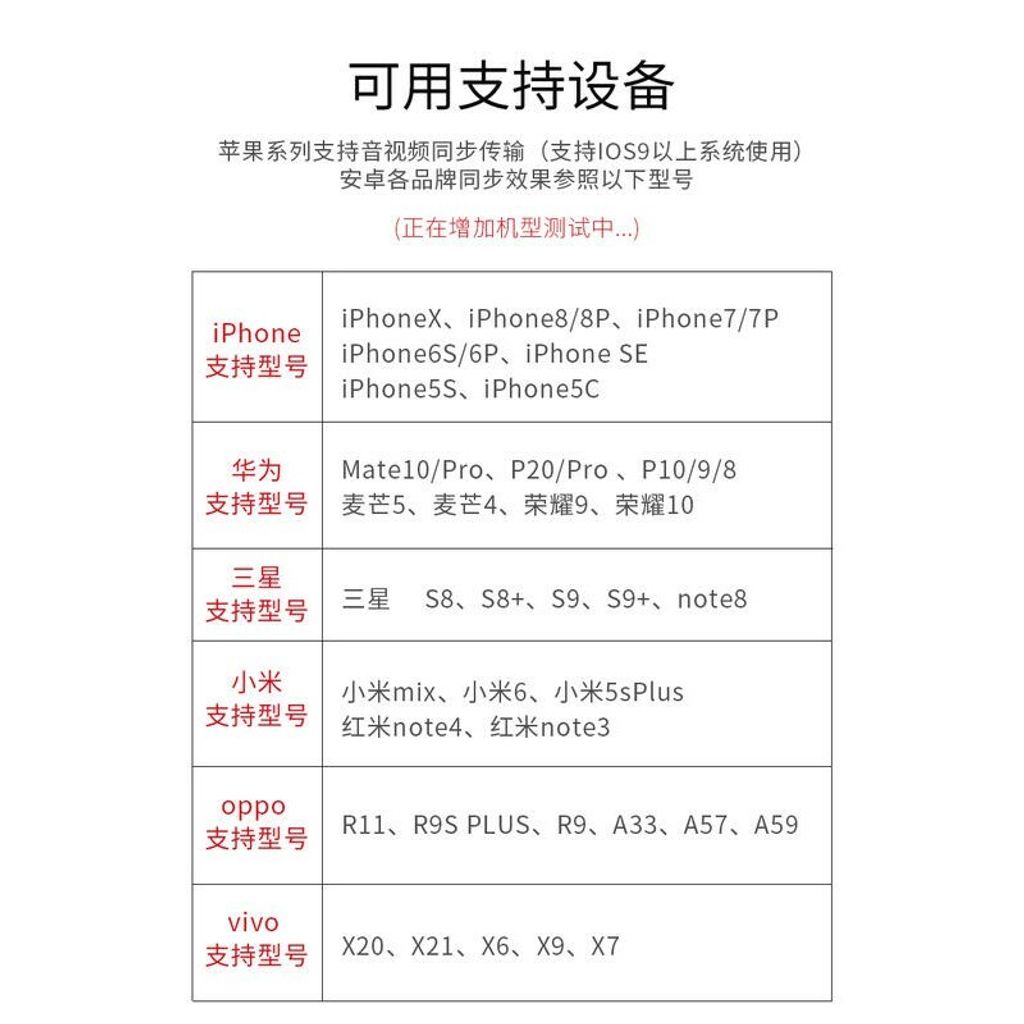 可用支持设备

苹果系列支持音视频同步传输（支持IOS9以上系统使用）
安卓各品牌同步效果参照以下型号

(正在增加机型测试中...)

| | |
|---|---|
| iPhone 支持型号 | iPhoneX、iPhone8/8P、iPhone7/7P iPhone6S/6P、iPhone SE iPhone5S、iPhone5C |
| 华为 支持型号 | Mate10/Pro、P20/Pro 、P10/9/8 麦芒5、麦芒4、荣耀9、荣耀10 |
| 三星 支持型号 | 三星 S8、S8+、S9、S9+、note8 |
| 小米 支持型号 | 小米mix、小米6、小米5sPlus 红米note4、红米note3 |
| oppo 支持型号 | R11、R9S PLUS、R9、A33、A57、A59 |
| vivo 支持型号 | X20、X21、X6、X9、X7 |